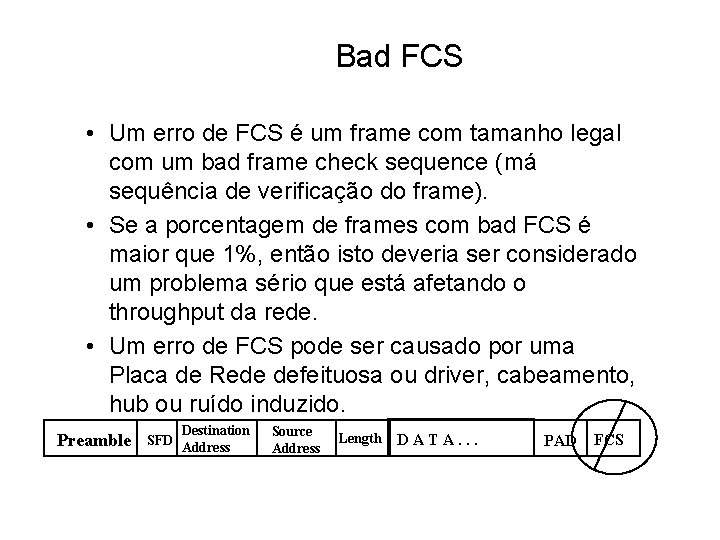 Bad FCS

• Um erro de FCS é um frame com tamanho legal com um bad frame check sequence (má sequência de verificação do frame).

• Se a porcentagem de frames com bad FCS é maior que 1%, então isto deveria ser considerado um problema sério que está afetando o throughput da rede.

• Um erro de FCS pode ser causado por uma Placa de Rede defeituosa ou driver, cabeamento, hub ou ruído induzido.

| Preamble | SFD | Destination Address | Source Address | Length | D A T A . . . | PAD | FCS |
|---|---|---|---|---|---|---|---|